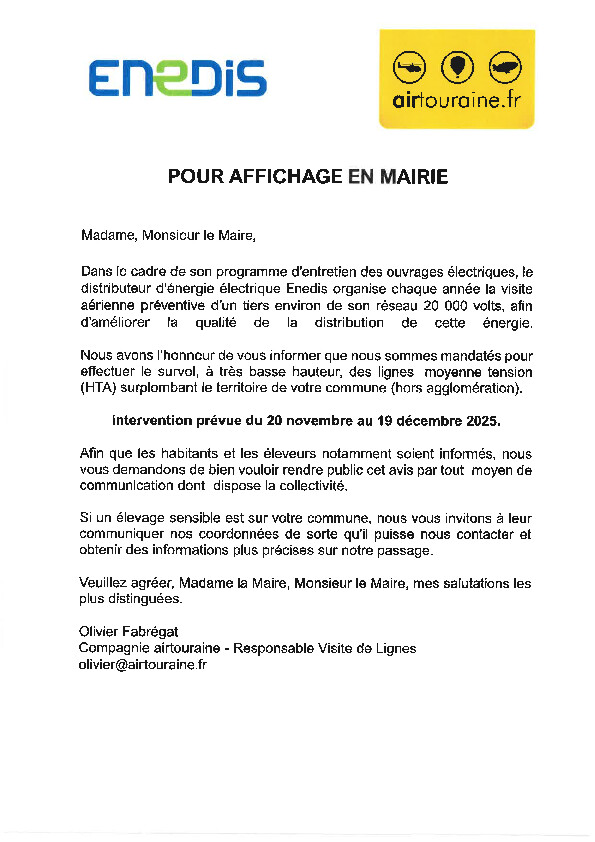 ENEDIS

airtouraine.fr

POUR AFFICHAGE EN MAIRIE

Madame, Monsieur le Maire,

Dans le cadre de son programme d'entretien des ouvrages électriques, le distributeur d'énergie électrique Enedis organise chaque année la visite aérienne préventive d'un tiers environ de son réseau 20 000 volts, afin d'améliorer la qualité de la distribution de cette énergie.

Nous avons l'honneur de vous informer que nous sommes mandatés pour effectuer le survol, à très basse hauteur, des lignes moyenne tension (HTA) surplombant le territoire de votre commune (hors agglomération).

Intervention prévue du 20 novembre au 19 décembre 2025.

Afin que les habitants et les éleveurs notamment soient informés, nous vous demandons de bien vouloir rendre public cet avis par tout moyen de communication dont dispose la collectivité.

Si un élevage sensible est sur votre commune, nous vous invitons à leur communiquer nos coordonnées de sorte qu'il puisse nous contacter et obtenir des informations plus précises sur notre passage.

Veuillez agréer, Madame la Maire, Monsieur le Maire, mes salutations les plus distinguées.

Olivier Fabrégat
Compagnie airtouraine - Responsable Visite de Lignes
olivier@airtouraine.fr